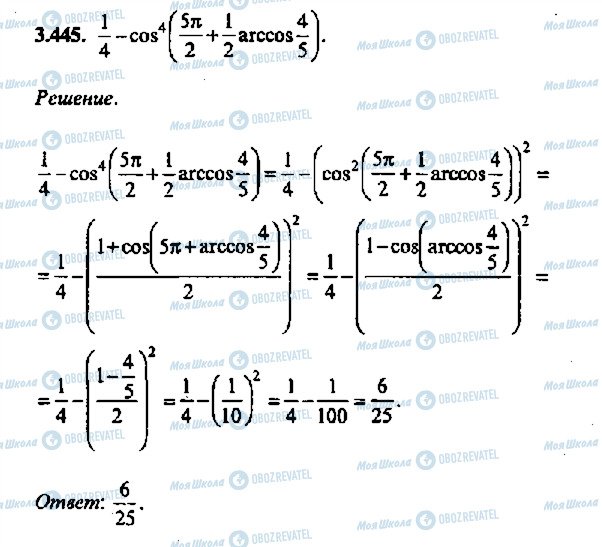 3.445. $\frac{1}{4}-\cos^4\left(\frac{5\pi}{2}+\frac{1}{2}\arccos\frac{4}{5}\right)$.

Решение.

$\frac{1}{4}-\cos^4\left(\frac{5\pi}{2}+\frac{1}{2}\arccos\frac{4}{5}\right)=\frac{1}{4}-\left(\cos^2\left(\frac{5\pi}{2}+\frac{1}{2}\arccos\frac{4}{5}\right)\right)^2=$

$=\frac{1}{4}-\left(\frac{1+\cos\left(5\pi+\arccos\frac{4}{5}\right)}{2}\right)^2=\frac{1}{4}-\left(\frac{1-\cos\left(\arccos\frac{4}{5}\right)}{2}\right)^2=$

$=\frac{1}{4}-\left(\frac{1-\frac{4}{5}}{2}\right)^2=\frac{1}{4}-\left(\frac{1}{10}\right)^2=\frac{1}{4}-\frac{1}{100}=\frac{6}{25}$.

Ответ: $\frac{6}{25}$.

Моя Школа OBOZREVATEL